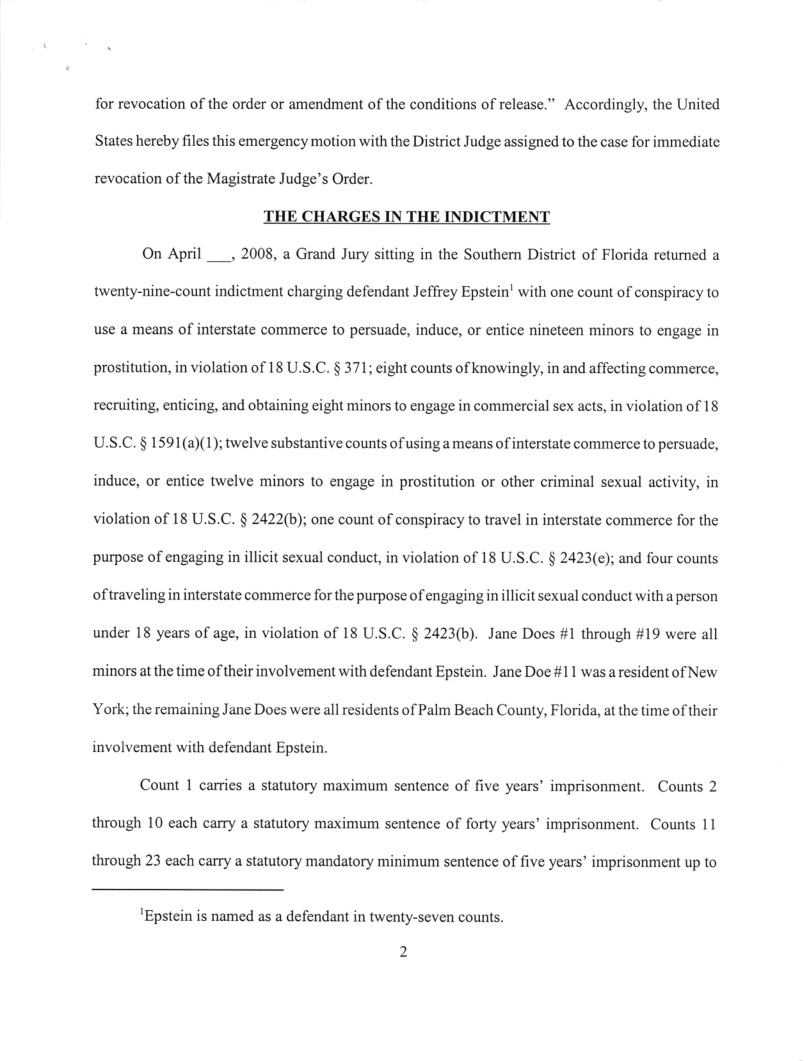 for revocation of the order or amendment of the conditions of release." Accordingly, the United States hereby files this emergency motion with the District Judge assigned to the case for immediate revocation of the Magistrate Judge's Order.

THE CHARGES IN THE INDICTMENT

On April ___, 2008, a Grand Jury sitting in the Southern District of Florida returned a twenty-nine-count indictment charging defendant Jeffrey Epstein$^1$ with one count of conspiracy to use a means of interstate commerce to persuade, induce, or entice nineteen minors to engage in prostitution, in violation of 18 U.S.C. § 371; eight counts of knowingly, in and affecting commerce, recruiting, enticing, and obtaining eight minors to engage in commercial sex acts, in violation of 18 U.S.C. § 1591(a)(1); twelve substantive counts of using a means of interstate commerce to persuade, induce, or entice twelve minors to engage in prostitution or other criminal sexual activity, in violation of 18 U.S.C. § 2422(b); one count of conspiracy to travel in interstate commerce for the purpose of engaging in illicit sexual conduct, in violation of 18 U.S.C. § 2423(e); and four counts of traveling in interstate commerce for the purpose of engaging in illicit sexual conduct with a person under 18 years of age, in violation of 18 U.S.C. § 2423(b). Jane Does #1 through #19 were all minors at the time of their involvement with defendant Epstein. Jane Doe #11 was a resident of New York; the remaining Jane Does were all residents of Palm Beach County, Florida, at the time of their involvement with defendant Epstein.

Count 1 carries a statutory maximum sentence of five years' imprisonment. Counts 2 through 10 each carry a statutory maximum sentence of forty years' imprisonment. Counts 11 through 23 each carry a statutory mandatory minimum sentence of five years' imprisonment up to

$^1$Epstein is named as a defendant in twenty-seven counts.

2